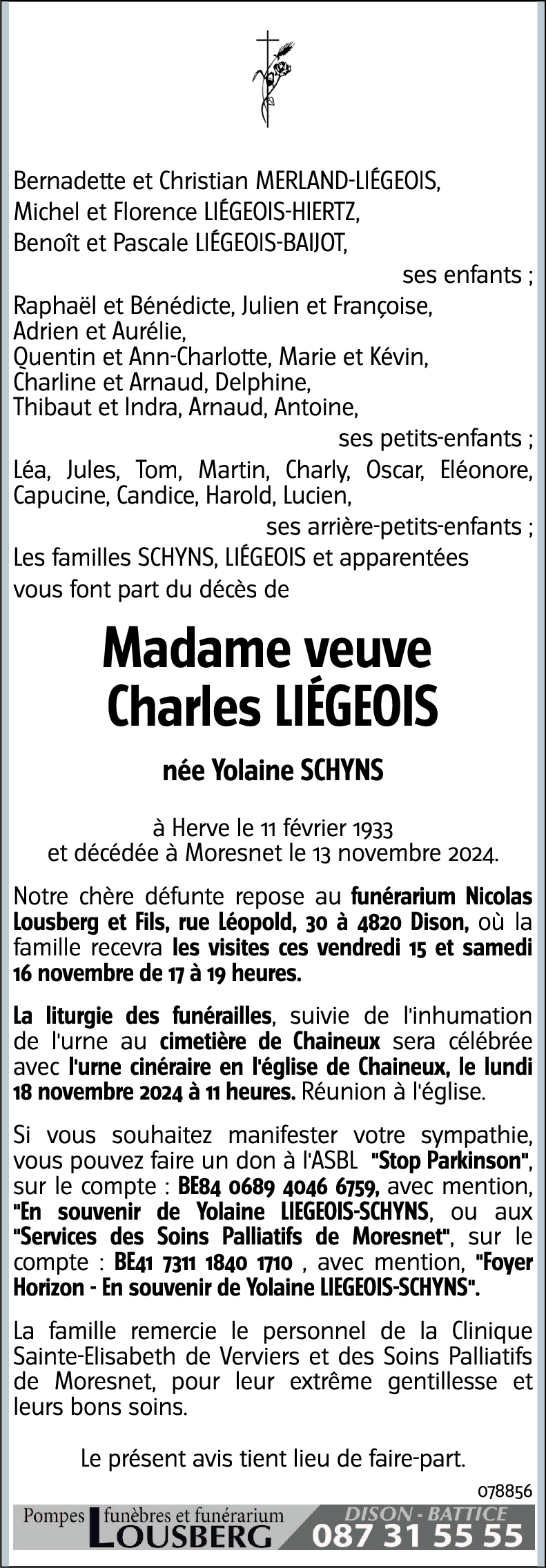 Bernadette et Christian MERLAND-LIÉGEOIS,
Michel et Florence LIÉGEOIS-HIERTZ,
Benoît et Pascale LIÉGEOIS-BAIJOT,
ses enfants ;
Raphaël et Bénédicte, Julien et Françoise, Adrien et Aurélie, Quentin et Ann-Charlotte, Marie et Kévin, Charline et Arnaud, Delphine, Thibaut et Indra, Arnaud, Antoine,
ses petits-enfants ;
Léa, Jules, Tom, Martin, Charly, Oscar, Eléonore, Capucine, Candice, Harold, Lucien,
ses arrière-petits-enfants ;
Les familles SCHYNS, LIÉGEOIS et apparentées vous font part du décès de

Madame veuve
Charles LIÉGEOIS

née Yolaine SCHYNS

à Herve le 11 février 1933
et décédée à Moresnet le 13 novembre 2024.

Notre chère défunte repose au funérarium Nicolas Lousberg et Fils, rue Léopold, 30 à 4820 Dison, où la famille recevra les visites ces vendredi 15 et samedi 16 novembre de 17 à 19 heures.

La liturgie des funérailles, suivie de l'inhumation de l'urne au cimetière de Chaineux sera célébrée avec l'urne cinéraire en l'église de Chaineux, le lundi 18 novembre 2024 à 11 heures. Réunion à l'église.

Si vous souhaitez manifester votre sympathie, vous pouvez faire un don à l'ASBL "Stop Parkinson", sur le compte : BE84 0689 4046 6759, avec mention, "En souvenir de Yolaine LIEGEOIS-SCHYNS, ou aux "Services des Soins Palliatifs de Moresnet", sur le compte : BE41 7311 1840 1710 , avec mention, "Foyer Horizon - En souvenir de Yolaine LIEGEOIS-SCHYNS".

La famille remercie le personnel de la Clinique Sainte-Elisabeth de Verviers et des Soins Palliatifs de Moresnet, pour leur extrême gentillesse et leurs bons soins.

Le présent avis tient lieu de faire-part.

078856

Pompes funèbres et funérarium LOUSBERG DISON - BATTICE 087 31 55 55